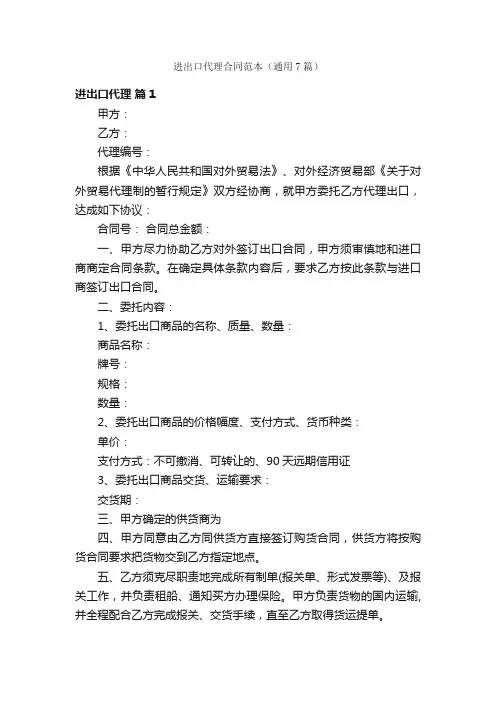 进出口代理合同范本（通用7篇）

进出口代理 篇1

甲方：

乙方：

代理编号：

根据《中华人民共和国对外贸易法》、对外经济贸易部《关于对外贸易代理制的暂行规定》双方经协商，就甲方委托乙方代理出口，达成如下协议：

合同号： 合同总金额：

一、甲方尽力协助乙方对外签订出口合同，甲方须审慎地和进口商商定合同条款。在确定具体条款内容后，要求乙方按此条款与进口商签订出口合同。

二、委托内容：

1、委托出口商品的名称、质量、数量：

商品名称：

牌号：

规格：

数量：

2、委托出口商品的价格幅度、支付方式、货币种类：

单价：

支付方式：不可撤消、可转让的、90天远期信用证

3、委托出口商品交货、运输要求：

交货期：

三、甲方确定的供货商为

四、甲方同意由乙方同供货方直接签订购货合同，供货方将按购货合同要求把货物交到乙方指定地点。

五、乙方须克尽职责地完成所有制单(报关单、形式发票等)、及报关工作，并负责租船、通知买方办理保险。甲方负责货物的国内运输，并全程配合乙方完成报关、交货手续，直至乙方取得货运提单。